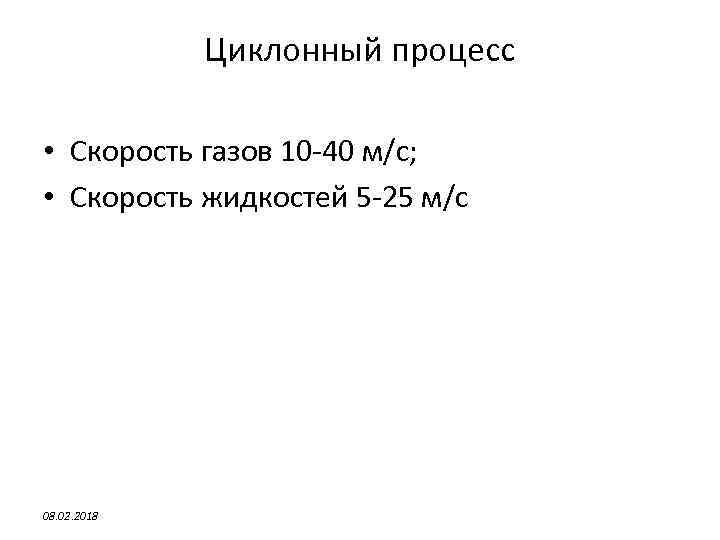 Циклонный процесс

• Скорость газов 10-40 м/с;
• Скорость жидкостей 5-25 м/с

08.02.2018